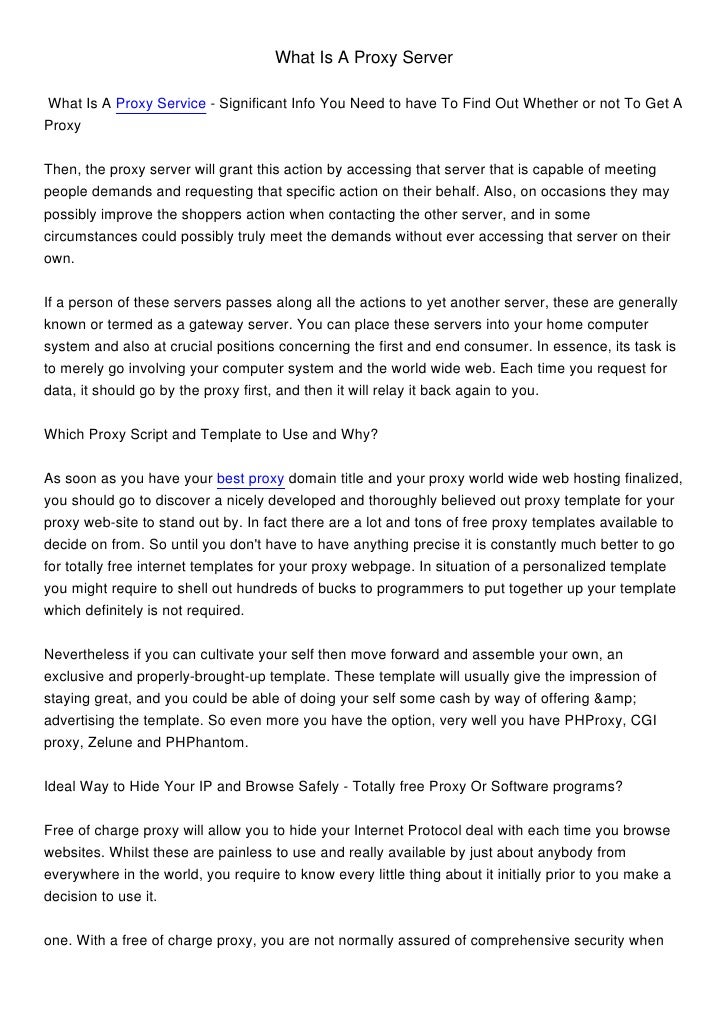 What Is A Proxy Server

What Is A Proxy Service - Significant Info You Need to have To Find Out Whether or not To Get A Proxy

Then, the proxy server will grant this action by accessing that server that is capable of meeting people demands and requesting that specific action on their behalf. Also, on occasions they may possibly improve the shoppers action when contacting the other server, and in some circumstances could possibly truly meet the demands without ever accessing that server on their own.

If a person of these servers passes along all the actions to yet another server, these are generally known or termed as a gateway server. You can place these servers into your home computer system and also at crucial positions concerning the first and end consumer. In essence, its task is to merely go involving your computer system and the world wide web. Each time you request for data, it should go by the proxy first, and then it will relay it back again to you.

Which Proxy Script and Template to Use and Why?

As soon as you have your best proxy domain title and your proxy world wide web hosting finalized, you should go to discover a nicely developed and thoroughly believed out proxy template for your proxy web-site to stand out by. In fact there are a lot and tons of free proxy templates available to decide on from. So until you don't have to have anything precise it is constantly much better to go for totally free internet templates for your proxy webpage. In situation of a personalized template you might require to shell out hundreds of bucks to programmers to put together up your template which definitely is not required.

Nevertheless if you can cultivate your self then move forward and assemble your own, an exclusive and properly-brought-up template. These template will usually give the impression of staying great, and you could be able of doing your self some cash by way of offering &amp; advertising the template. So even more you have the option, very well you have PHProxy, CGI proxy, Zelune and PHPhantom.

Ideal Way to Hide Your IP and Browse Safely - Totally free Proxy Or Software programs?

Free of charge proxy will allow you to hide your Internet Protocol deal with each time you browse websites. Whilst these are painless to use and really available by just about anybody from everywhere in the world, you require to know every little thing about it initially prior to you make a decision to use it.

one. With a free of charge proxy, you are not normally assured of comprehensive security when